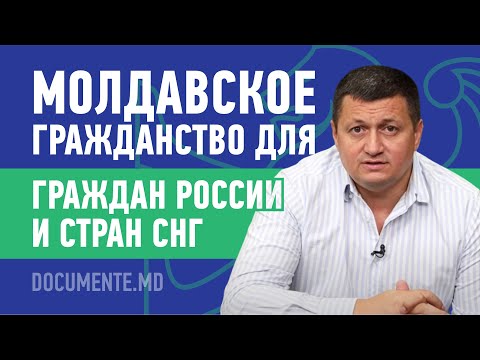 МОЛДАВСКОЕ ГРАЖДАНСТВО ДЛЯ

ГРАЖДАН РОССИИ И СТРАН СНГ

DOCUMENTE.MD